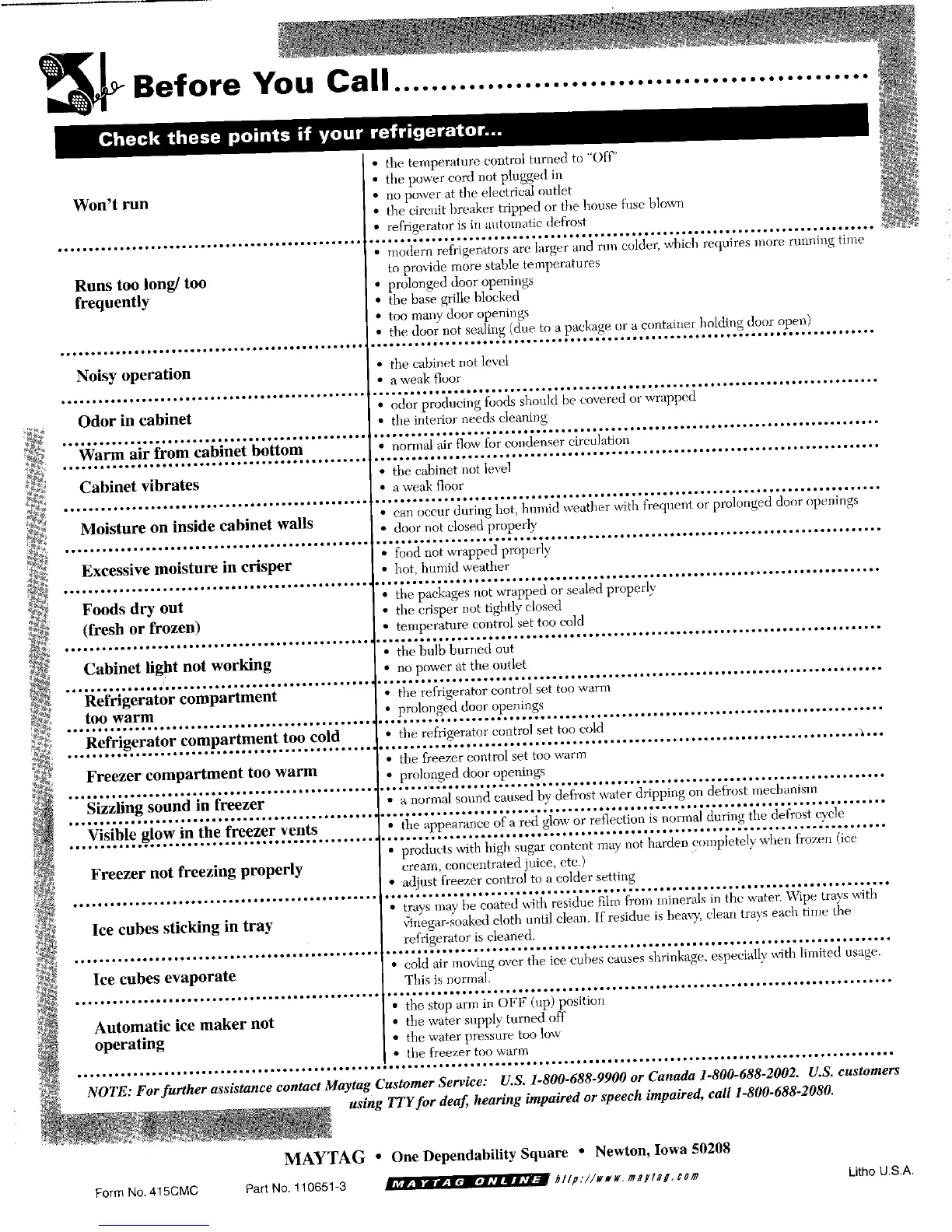 Before You Call

Check these points if your refrigerator...

| | |
|---|---|
| Won't run | • the temperature control turned to "Off" • the power cord not plugged in • no power at the electrical outlet • the circuit breaker tripped or the house fuse blown • refrigerator is in automatic defrost |
| Runs too long/ too frequently | • modern refrigerators are larger and run colder, which requires more running time to provide more stable temperatures • prolonged door openings • the base grille blocked • too many door openings • the door not sealing (due to a package or a container holding door open) |
| Noisy operation | • the cabinet not level • a weak floor |
| Odor in cabinet | • odor producing foods should be covered or wrapped • the interior needs cleaning |
| Warm air from cabinet bottom | • normal air flow for condenser circulation |
| Cabinet vibrates | • the cabinet not level • a weak floor |
| Moisture on inside cabinet walls | • can occur during hot, humid weather with frequent or prolonged door openings • door not closed properly |
| Excessive moisture in crisper | • food not wrapped properly • hot, humid weather |
| Foods dry out (fresh or frozen) | • the packages not wrapped or sealed properly • the crisper not tightly closed • temperature control set too cold |
| Cabinet light not working | • the bulb burned out • no power at the outlet |
| Refrigerator compartment too warm | • the refrigerator control set too warm • prolonged door openings |
| Refrigerator compartment too cold | • the refrigerator control set too cold |
| Freezer compartment too warm | • the freezer control set too warm • prolonged door openings |
| Sizzling sound in freezer | • a normal sound caused by defrost water dripping on defrost mechanism |
| Visible glow in the freezer vents | • the appearance of a red glow or reflection is normal during the defrost cycle |
| Freezer not freezing properly | • products with high sugar content may not harden completely when frozen (ice cream, concentrated juice, etc.) • adjust freezer control to a colder setting |
| Ice cubes sticking in tray | • trays may be coated with residue film from minerals in the water. Wipe trays with vinegar-soaked cloth until clean. If residue is heavy, clean trays each time the refrigerator is cleaned. |
| Ice cubes evaporate | • cold air moving over the ice cubes causes shrinkage, especially with limited usage. This is normal. |
| Automatic ice maker not operating | • the stop arm in OFF (up) position • the water supply turned off • the water pressure too low • the freezer too warm |

NOTE: For further assistance contact Maytag Customer Service: U.S. 1-800-688-9900 or Canada 1-800-688-2002. U.S. customers using TTY for deaf, hearing impaired or speech impaired, call 1-800-688-2080.

MAYTAG • One Dependability Square • Newton, Iowa 50208

Form No. 415CMC Part No. 110651-3 MAYTAG ONLINE http://www.maytag.com Litho U.S.A.